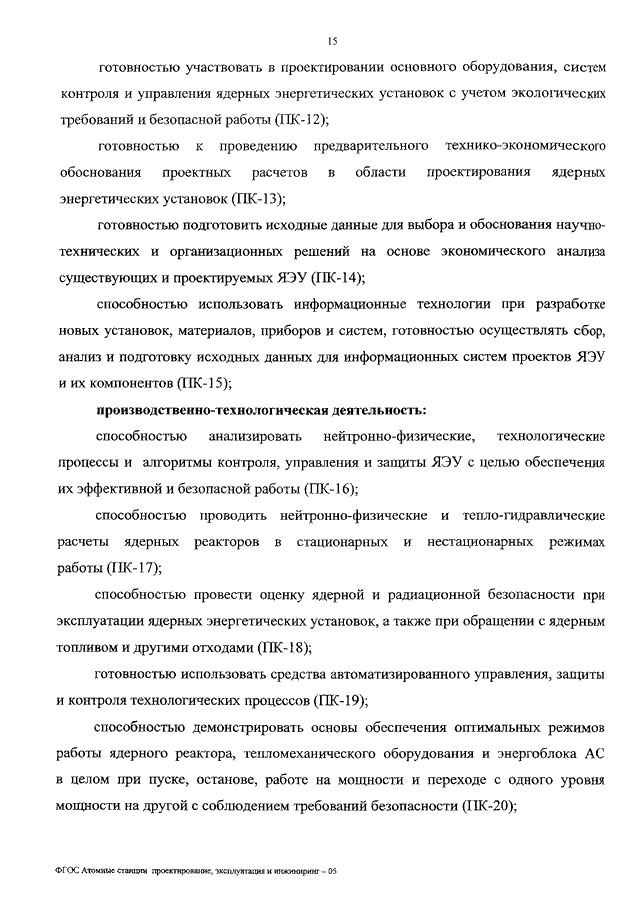 15

готовностью участвовать в проектировании основного оборудования, систем контроля и управления ядерных энергетических установок с учетом экологических требований и безопасной работы (ПК-12);

готовностью к проведению предварительного технико-экономического обоснования проектных расчетов в области проектирования ядерных энергетических установок (ПК-13);

готовностью подготовить исходные данные для выбора и обоснования научно-технических и организационных решений на основе экономического анализа существующих и проектируемых ЯЭУ (ПК-14);

способностью использовать информационные технологии при разработке новых установок, материалов, приборов и систем, готовностью осуществлять сбор, анализ и подготовку исходных данных для информационных систем проектов ЯЭУ и их компонентов (ПК-15);

производственно-технологическая деятельность:

способностью анализировать нейтронно-физические, технологические процессы и алгоритмы контроля, управления и защиты ЯЭУ с целью обеспечения их эффективной и безопасной работы (ПК-16);

способностью проводить нейтронно-физические и тепло-гидравлические расчеты ядерных реакторов в стационарных и нестационарных режимах работы (ПК-17);

способностью провести оценку ядерной и радиационной безопасности при эксплуатации ядерных энергетических установок, а также при обращении с ядерным топливом и другими отходами (ПК-18);

готовностью использовать средства автоматизированного управления, защиты и контроля технологических процессов (ПК-19);

способностью демонстрировать основы обеспечения оптимальных режимов работы ядерного реактора, тепломеханического оборудования и энергоблока АС в целом при пуске, останове, работе на мощности и переходе с одного уровня мощности на другой с соблюдением требований безопасности (ПК-20);

ФГОС Атомные станции проектирование, эксплуатация и инжиниринг – 05